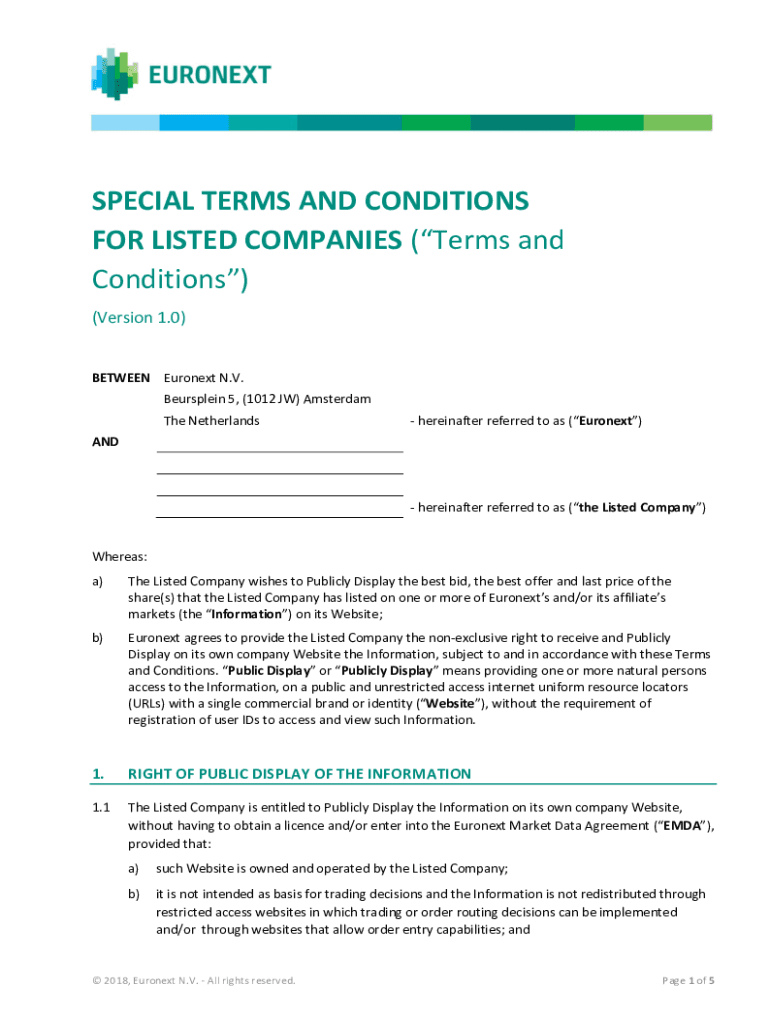 EURONEXT

SPECIAL TERMS AND CONDITIONS FOR LISTED COMPANIES (“Terms and Conditions”)

(Version 1.0)

BETWEEN Euronext N.V.
Beursplein 5, (1012 JW) Amsterdam
The Netherlands - hereinafter referred to as (“Euronext”)

AND

- hereinafter referred to as (“the Listed Company”)

Whereas:

a) The Listed Company wishes to Publicly Display the best bid, the best offer and last price of the share(s) that the Listed Company has listed on one or more of Euronext’s and/or its affiliate’s markets (the “Information”) on its Website;

b) Euronext agrees to provide the Listed Company the non-exclusive right to receive and Publicly Display on its own company Website the Information, subject to and in accordance with these Terms and Conditions. “Public Display” or “Publicly Display” means providing one or more natural persons access to the Information, on a public and unrestricted access internet uniform resource locators (URLs) with a single commercial brand or identity (“Website”), without the requirement of registration of user IDs to access and view such Information.

1. RIGHT OF PUBLIC DISPLAY OF THE INFORMATION

1.1 The Listed Company is entitled to Publicly Display the Information on its own company Website, without having to obtain a licence and/or enter into the Euronext Market Data Agreement (“EMDA”), provided that:

a) such Website is owned and operated by the Listed Company;

b) it is not intended as basis for trading decisions and the Information is not redistributed through restricted access websites in which trading or order routing decisions can be implemented and/or through websites that allow order entry capabilities; and

© 2018, Euronext N.V. - All rights reserved.

Page 1 of 5